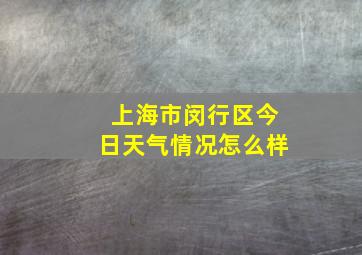 上海市闵行区今日天气情况怎么样